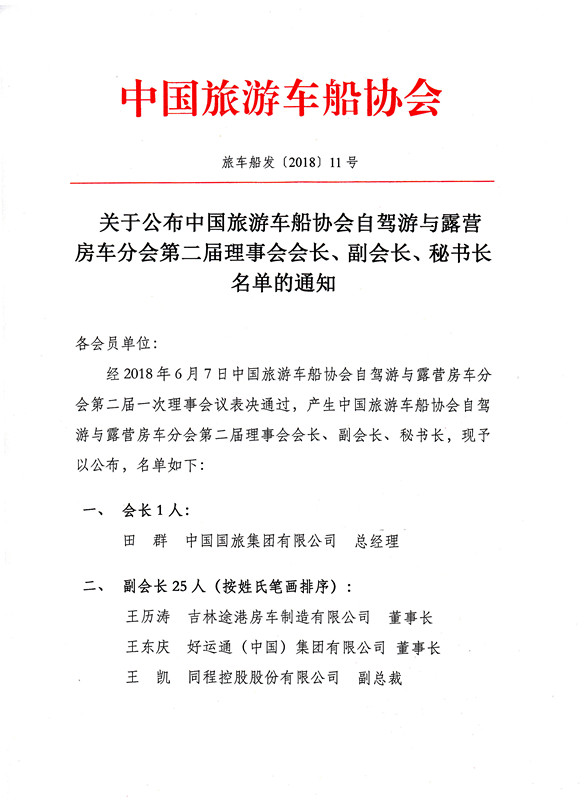 中国旅游车船协会

旅车船发〔2018〕11号

关于公布中国旅游车船协会自驾游与露营房车分会第二届理事会会长、副会长、秘书长名单的通知

各会员单位：

经2018年6月7日中国旅游车船协会自驾游与露营房车分会第二届一次理事会议表决通过，产生中国旅游车船协会自驾游与露营房车分会第二届理事会会长、副会长、秘书长，现予以公布，名单如下：

一、 会长1人：

田 群 中国国旅集团有限公司 总经理

二、 副会长25人（按姓氏笔画排序）：

王历涛 吉林途港房车制造有限公司 董事长

王东庆 好运通（中国）集团有限公司 董事长

王 凯 同程控股股份有限公司 副总裁